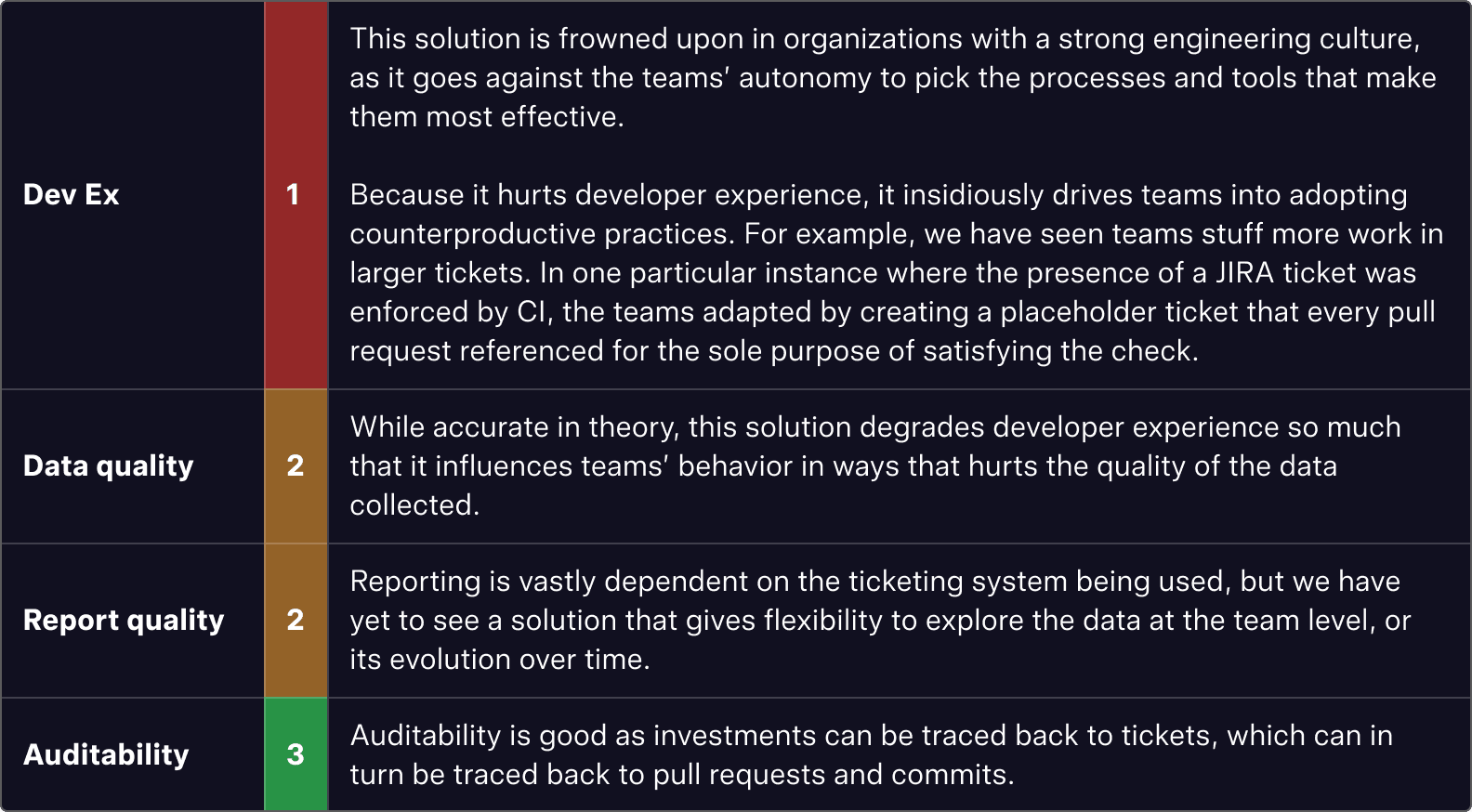 | Dev Ex | 1 | This solution is frowned upon in organizations with a strong engineering culture, as it goes against the teams' autonomy to pick the processes and tools that make them most effective. Because it hurts developer experience, it insidiously drives teams into adopting counterproductive practices. For example, we have seen teams stuff more work in larger tickets. In one particular instance where the presence of a JIRA ticket was enforced by CI, the teams adapted by creating a placeholder ticket that every pull request referenced for the sole purpose of satisfying the check. |
|---|---|---|
| Data quality | 2 | While accurate in theory, this solution degrades developer experience so much that it influences teams' behavior in ways that hurts the quality of the data collected. |
| Report quality | 2 | Reporting is vastly dependent on the ticketing system being used, but we have yet to see a solution that gives flexibility to explore the data at the team level, or its evolution over time. |
| Auditability | 3 | Auditability is good as investments can be traced back to tickets, which can in turn be traced back to pull requests and commits. |